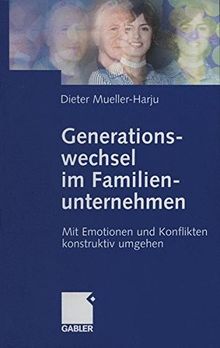 Dieter Mueller-Harju

Generationswechsel im Familienunternehmen

Mit Emotionen und Konflikten konstruktiv umgehen

GABLER